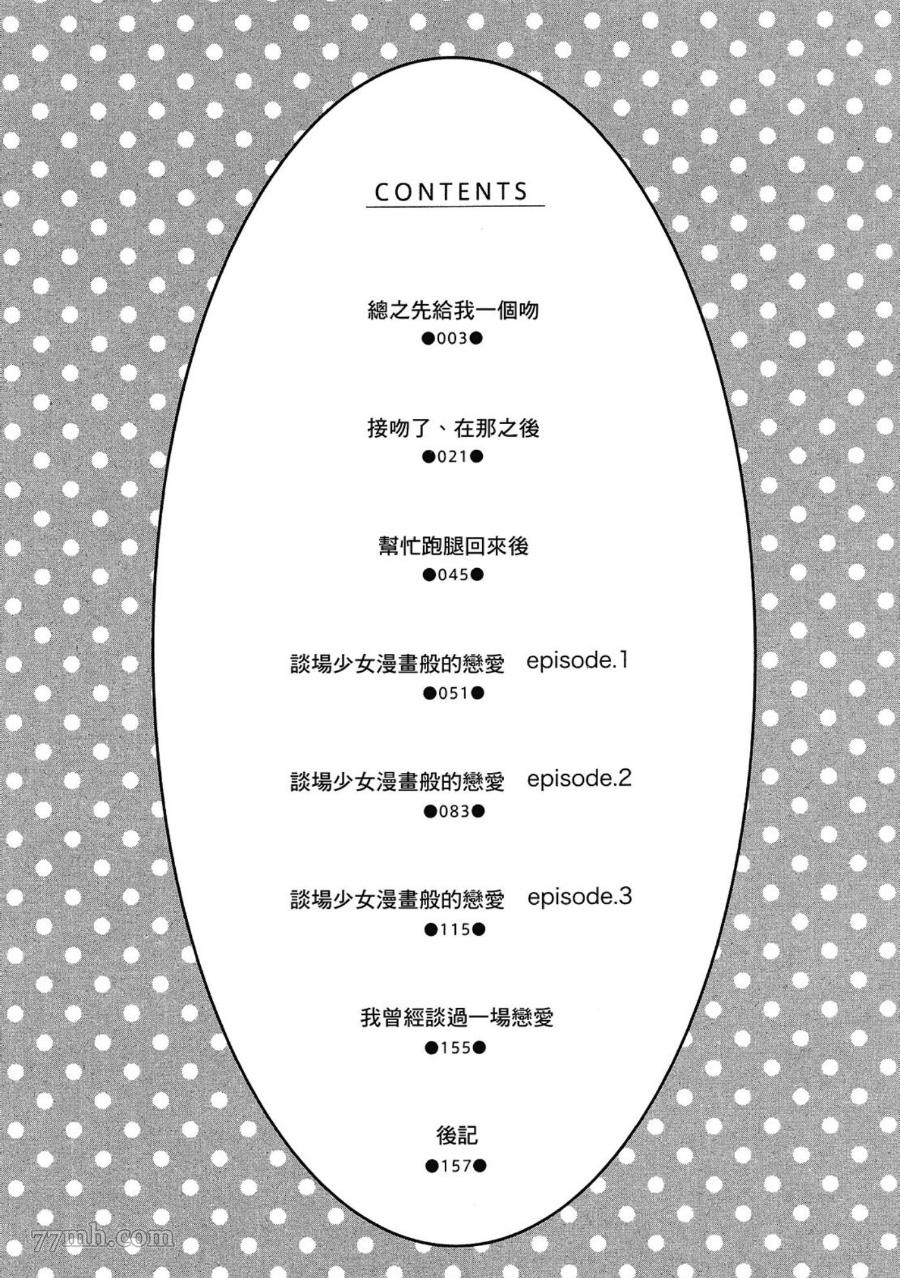 CONTENTS

總之先給我一個吻
●003●

接吻了、在那之後
●021●

幫忙跑腿回來後
●045●

談場少女漫畫般的戀愛 episode.1
●051●

談場少女漫畫般的戀愛 episode.2
●083●

談場少女漫畫般的戀愛 episode.3
●115●

我曾經談過一場戀愛
●155●

後記
●157●

77mh.com